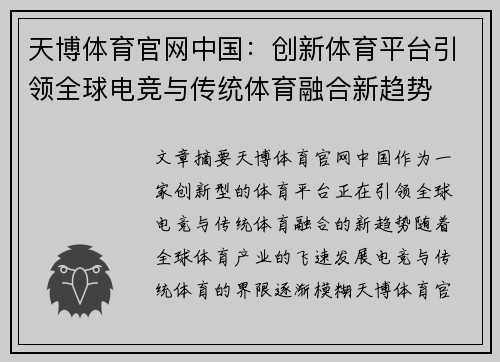 天博体育官网中国：创新体育平台引领全球电竞与传统体育融合新趋势

文章摘要天博体育官网中国作为一家创新型的体育平台正在引领全球电竞与传统体育融合的新趋势随着全球体育产业的飞速发展电竞与传统体育的界限逐渐模糊天博体育官